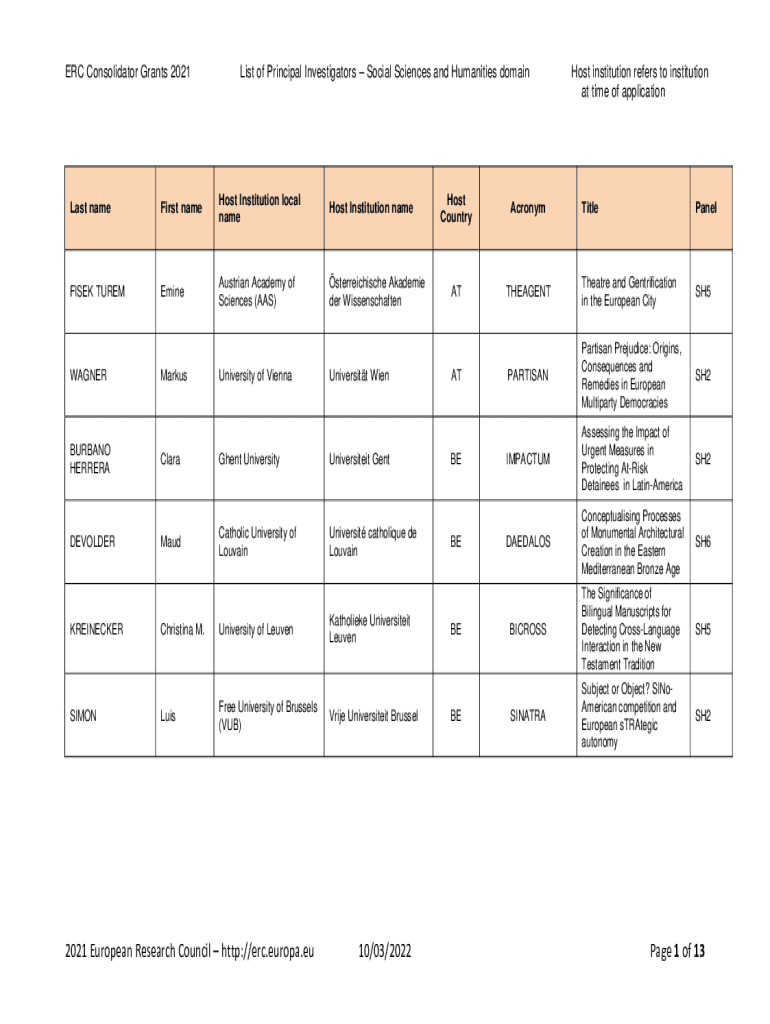 ERC Consolidator Grants 2021

List of Principal Investigators – Social Sciences and Humanities domain

Host institution refers to institution at time of application

| Last name | First name | Host Institution local name | Host Institution name | Host Country | Acronym | Title | Panel |
|---|---|---|---|---|---|---|---|
| FISEK TUREM | Emine | Austrian Academy of Sciences (AAS) | Österreichische Akademie der Wissenschaften | AT | THEAGENT | Theatre and Gentrification in the European City | SH5 |
| WAGNER | Markus | University of Vienna | Universität Wien | AT | PARTISAN | Partisan Prejudice: Origins, Consequences and Remedies in European Multiparty Democracies | SH2 |
| BURBANO HERRERA | Clara | Ghent University | Universiteit Gent | BE | IMPACTUM | Assessing the Impact of Urgent Measures in Protecting At-Risk Detainees in Latin-America | SH2 |
| DEVOLDER | Maud | Catholic University of Louvain | Université catholique de Louvain | BE | DAEDALOS | Conceptualising Processes of Monumental Architectural Creation in the Eastern Mediterranean Bronze Age | SH6 |
| KREINECKER | Christina M. | University of Leuven | Katholieke Universiteit Leuven | BE | BICROSS | The Significance of Bilingual Manuscripts for Detecting Cross-Language Interaction in the New Testament Tradition | SH5 |
| SIMON | Luis | Free University of Brussels (VUB) | Vrije Universiteit Brussel | BE | SINATRA | Subject or Object? SINo-American competition and European sTRAtegic autonomy | SH2 |

2021 European Research Council – http://erc.europa.eu

10/03/2022

Page 1 of 13